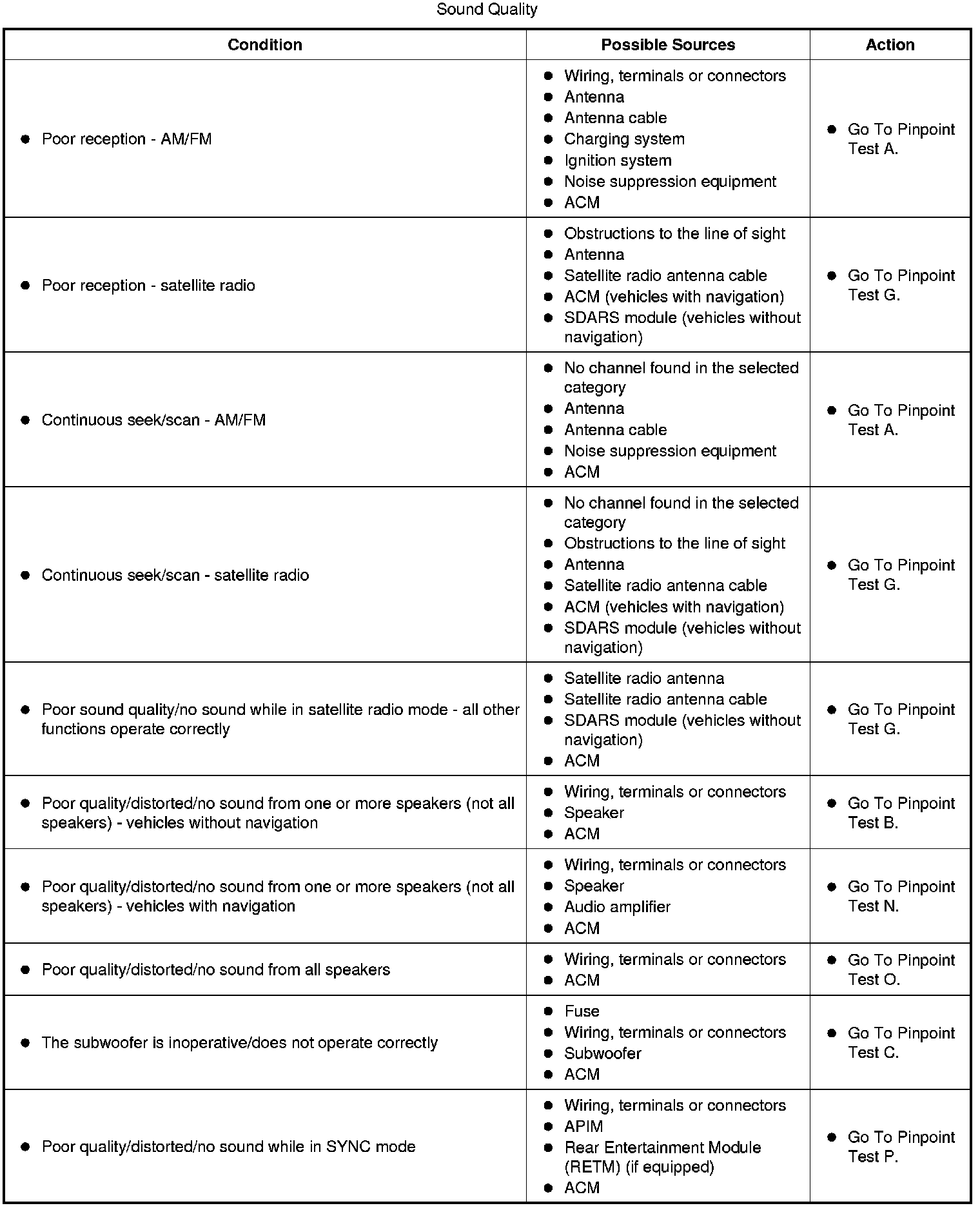 Sound Quality

| Condition | Possible Sources | Action |
|---|---|---|
| ● Poor reception - AM/FM | ● Wiring, terminals or connectors ● Antenna ● Antenna cable ● Charging system ● Ignition system ● Noise suppression equipment ● ACM | ● Go To Pinpoint Test A. |
| ● Poor reception - satellite radio | ● Obstructions to the line of sight ● Antenna ● Satellite radio antenna cable ● ACM (vehicles with navigation) ● SDARS module (vehicles without navigation) | ● Go To Pinpoint Test G. |
| ● Continuous seek/scan - AM/FM | ● No channel found in the selected category ● Antenna ● Antenna cable ● Noise suppression equipment ● ACM | ● Go To Pinpoint Test A. |
| ● Continuous seek/scan - satellite radio | ● No channel found in the selected category ● Obstructions to the line of sight ● Antenna ● Satellite radio antenna cable ● ACM (vehicles with navigation) ● SDARS module (vehicles without navigation) | ● Go To Pinpoint Test G. |
| ● Poor sound quality/no sound while in satellite radio mode - all other functions operate correctly | ● Satellite radio antenna ● Satellite radio antenna cable ● SDARS module (vehicles without navigation) ● ACM | ● Go To Pinpoint Test G. |
| ● Poor quality/distorted/no sound from one or more speakers (not all speakers) - vehicles without navigation | ● Wiring, terminals or connectors ● Speaker ● ACM | ● Go To Pinpoint Test B. |
| ● Poor quality/distorted/no sound from one or more speakers (not all speakers) - vehicles with navigation | ● Wiring, terminals or connectors ● Speaker ● Audio amplifier ● ACM | ● Go To Pinpoint Test N. |
| ● Poor quality/distorted/no sound from all speakers | ● Wiring, terminals or connectors ● ACM | ● Go To Pinpoint Test O. |
| ● The subwoofer is inoperative/does not operate correctly | ● Fuse ● Wiring, terminals or connectors ● Subwoofer ● ACM | ● Go To Pinpoint Test C. |
| ● Poor quality/distorted/no sound while in SYNC mode | ● Wiring, terminals or connectors ● APIM ● Rear Entertainment Module (RETM) (if equipped) ● ACM | ● Go To Pinpoint Test P. |